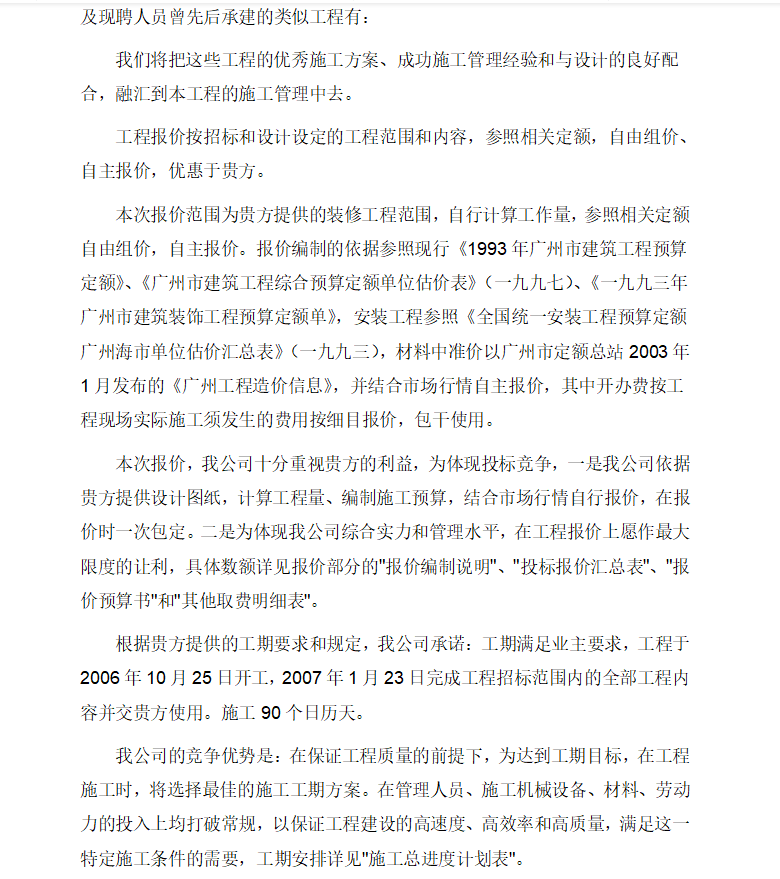 及现聘人员曾先后承建的类似工程有：

我们将把这些工程的优秀施工方案、成功施工管理经验和与设计的良好配合，融汇到本工程的施工管理中去。

工程报价按招标和设计设定的工程范围和内容，参照相关定额，自由组价、自主报价，优惠于贵方。

本次报价范围为贵方提供的装修工程范围，自行计算工作量，参照相关定额自由组价，自主报价。报价编制的依据参照现行《1993年广州市建筑工程预算定额》、《广州市建筑工程综合预算定额单位估价表》（一九九七）、《一九九三年广州市建筑装饰工程预算定额单》，安装工程参照《全国统一安装工程预算定额广州海市单位估价汇总表》（一九九三），材料中准价以广州市定额总站 2003 年 1 月发布的《广州工程造价信息》，并结合市场行情自主报价，其中开办费按工程现场实际施工须发生的费用按细目报价，包干使用。

本次报价，我公司十分重视贵方的利益，为体现投标竞争，一是我公司依据贵方提供设计图纸，计算工程量、编制施工预算，结合市场行情自行报价，在报价时一次包定。二是为体现我公司综合实力和管理水平，在工程报价上愿作最大限度的让利，具体数额详见报价部分的"报价编制说明"、"投标报价汇总表"、"报价预算书"和"其他取费明细表"。

根据贵方提供的工期要求和规定，我公司承诺：工期满足业主要求，工程于 2006 年 10 月 25 日开工，2007 年 1 月 23 日完成工程招标范围内的全部工程内容并交贵方使用。施工 90 个日历天。

我公司的竞争优势是：在保证工程质量的前提下，为达到工期目标，在工程施工时，将选择最佳的施工工期方案。在管理人员、施工机械设备、材料、劳动力的投入上均打破常规，以保证工程建设的高速度、高效率和高质量，满足这一特定施工条件的需要，工期安排详见"施工总进度计划表"。